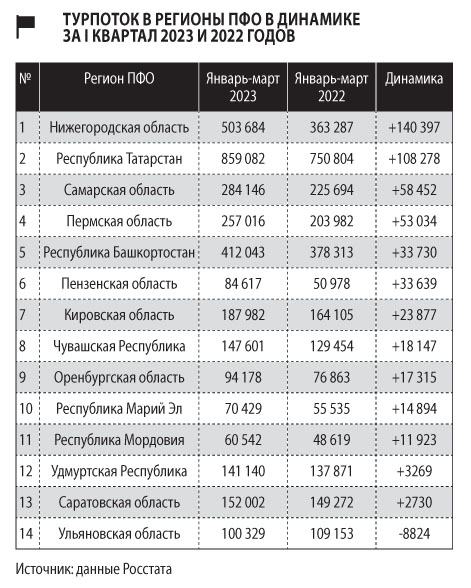 ТУРПОТОК В РЕГИОНЫ ПФО В ДИНАМИКЕ ЗА I КВАРТАЛ 2023 И 2022 ГОДОВ

| № | Регион ПФО | Январь-март 2023 | Январь-март 2022 | Динамика |
|---|---|---|---|---|
| 1 | Нижегородская область | 503 684 | 363 287 | +140 397 |
| 2 | Республика Татарстан | 859 082 | 750 804 | +108 278 |
| 3 | Самарская область | 284 146 | 225 694 | +58 452 |
| 4 | Пермская область | 257 016 | 203 982 | +53 034 |
| 5 | Республика Башкортостан | 412 043 | 378 313 | +33 730 |
| 6 | Пензенская область | 84 617 | 50 978 | +33 639 |
| 7 | Кировская область | 187 982 | 164 105 | +23 877 |
| 8 | Чувашская Республика | 147 601 | 129 454 | +18 147 |
| 9 | Оренбургская область | 94 178 | 76 863 | +17 315 |
| 10 | Республика Марий Эл | 70 429 | 55 535 | +14 894 |
| 11 | Республика Мордовия | 60 542 | 48 619 | +11 923 |
| 12 | Удмуртская Республика | 141 140 | 137 871 | +3269 |
| 13 | Саратовская область | 152 002 | 149 272 | +2730 |
| 14 | Ульяновская область | 100 329 | 109 153 | -8824 |

Источник: данные Росстата